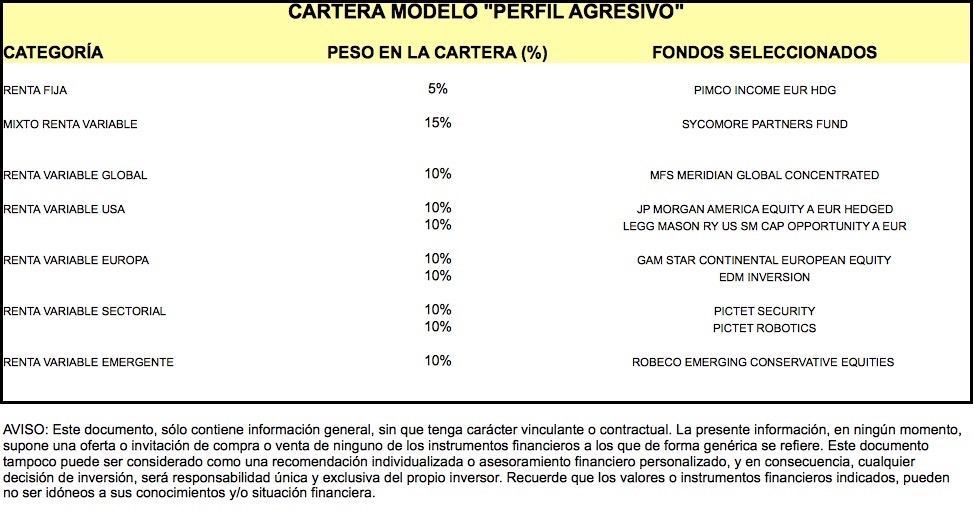 CARTERA MODELO "PERFIL AGRESIVO"

| CATEGORÍA | PESO EN LA CARTERA (%) | FONDOS SELECCIONADOS |
|---|---|---|
| RENTA FIJA | 5% | PIMCO INCOME EUR HDG |
| MIXTO RENTA VARIABLE | 15% | SYCOMORE PARTNERS FUND |
| RENTA VARIABLE GLOBAL | 10% | MFS MERIDIAN GLOBAL CONCENTRATED |
| RENTA VARIABLE USA | 10% | JP MORGAN AMERICA EQUITY A EUR HEDGED |
| | 10% | LEGG MASON RY US SM CAP OPPORTUNITY A EUR |
| RENTA VARIABLE EUROPA | 10% | GAM STAR CONTINENTAL EUROPEAN EQUITY |
| | 10% | EDM INVERSION |
| RENTA VARIABLE SECTORIAL | 10% | PICTET SECURITY |
| | 10% | PICTET ROBOTICS |
| RENTA VARIABLE EMERGENTE | 10% | ROBECO EMERGING CONSERVATIVE EQUITIES |

AVISO: Este documento, sólo contiene información general, sin que tenga carácter vinculante o contractual. La presente información, en ningún momento, supone una oferta o invitación de compra o venta de ninguno de los instrumentos financieros a los que de forma genérica se refiere. Este documento tampoco puede ser considerado como una recomendación individualizada o asesoramiento financiero personalizado, y en consecuencia, cualquier decisión de inversión, será responsabilidad única y exclusiva del propio inversor. Recuerde que los valores o instrumentos financieros indicados, pueden no ser idóneos a sus conocimientos y/o situación financiera.